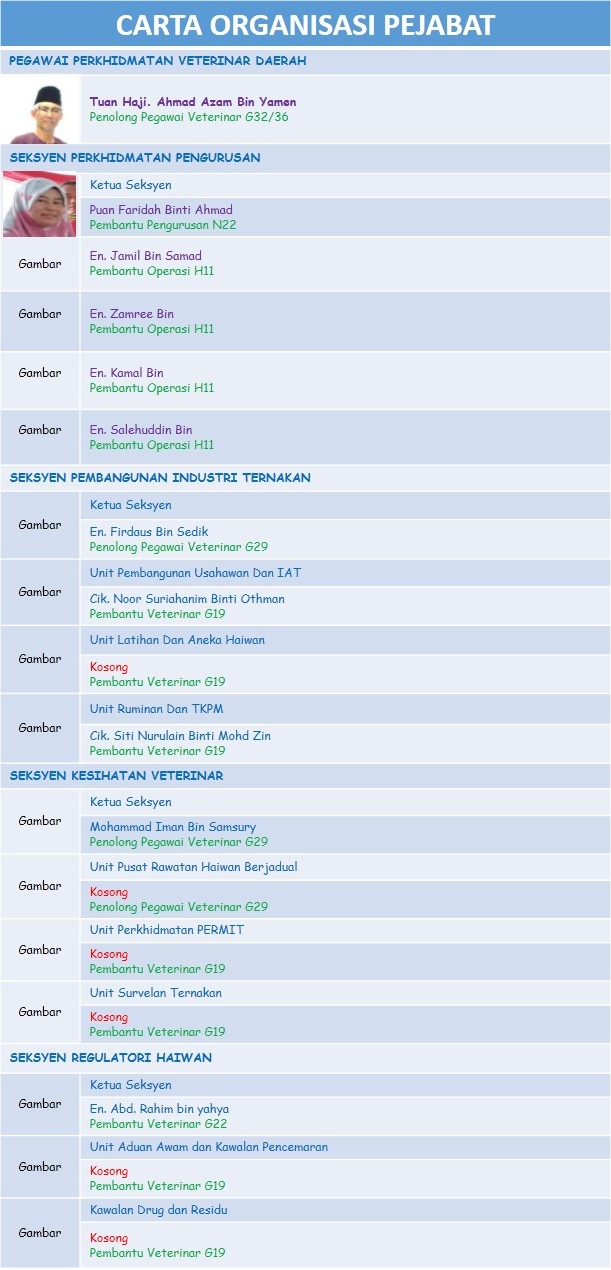 CARTA ORGANISASI PEJABAT

PEGAWAI PERKHIDMATAN VETERINAR DAERAH

Tuan Haji. Ahmad Azam Bin Yamen
Penolong Pegawai Veterinar G32/36

SEKSYEN PERKHIDMATAN PENGURUSAN

Ketua Seksyen

Puan Faridah Binti Ahmad
Pembantu Pengurusan N22

Gambar
En. Jamil Bin Samad
Pembantu Operasi H11

Gambar
En. Zamree Bin
Pembantu Operasi H11

Gambar
En. Kamal Bin
Pembantu Operasi H11

Gambar
En. Salehuddin Bin
Pembantu Operasi H11

SEKSYEN PEMBANGUNAN INDUSTRI TERNAKAN

Gambar
Ketua Seksyen
En. Firdaus Bin Sedik
Penolong Pegawai Veterinar G29

Gambar
Unit Pembangunan Usahawan Dan IAT
Cik. Noor Suriahanim Binti Othman
Pembantu Veterinar G19

Gambar
Unit Latihan Dan Aneka Haiwan
Kosong
Pembantu Veterinar G19

Gambar
Unit Ruminan Dan TKPM
Cik. Siti Nurulain Binti Mohd Zin
Pembantu Veterinar G19

SEKSYEN KESIHATAN VETERINAR

Gambar
Ketua Seksyen
Mohammad Iman Bin Samsury
Penolong Pegawai Veterinar G29

Gambar
Unit Pusat Rawatan Haiwan Berjadual
Kosong
Penolong Pegawai Veterinar G29

Gambar
Unit Perkhidmatan PERMIT
Kosong
Pembantu Veterinar G19

Gambar
Unit Survelan Ternakan
Kosong
Pembantu Veterinar G19

SEKSYEN REGULATORI HAIWAN

Gambar
Ketua Seksyen
En. Abd. Rahim bin yahya
Pembantu Veterinar G22

Gambar
Unit Aduan Awam dan Kawalan Pencemaran
Kosong
Pembantu Veterinar G19

Gambar
Kawalan Drug dan Residu
Kosong
Pembantu Veterinar G19